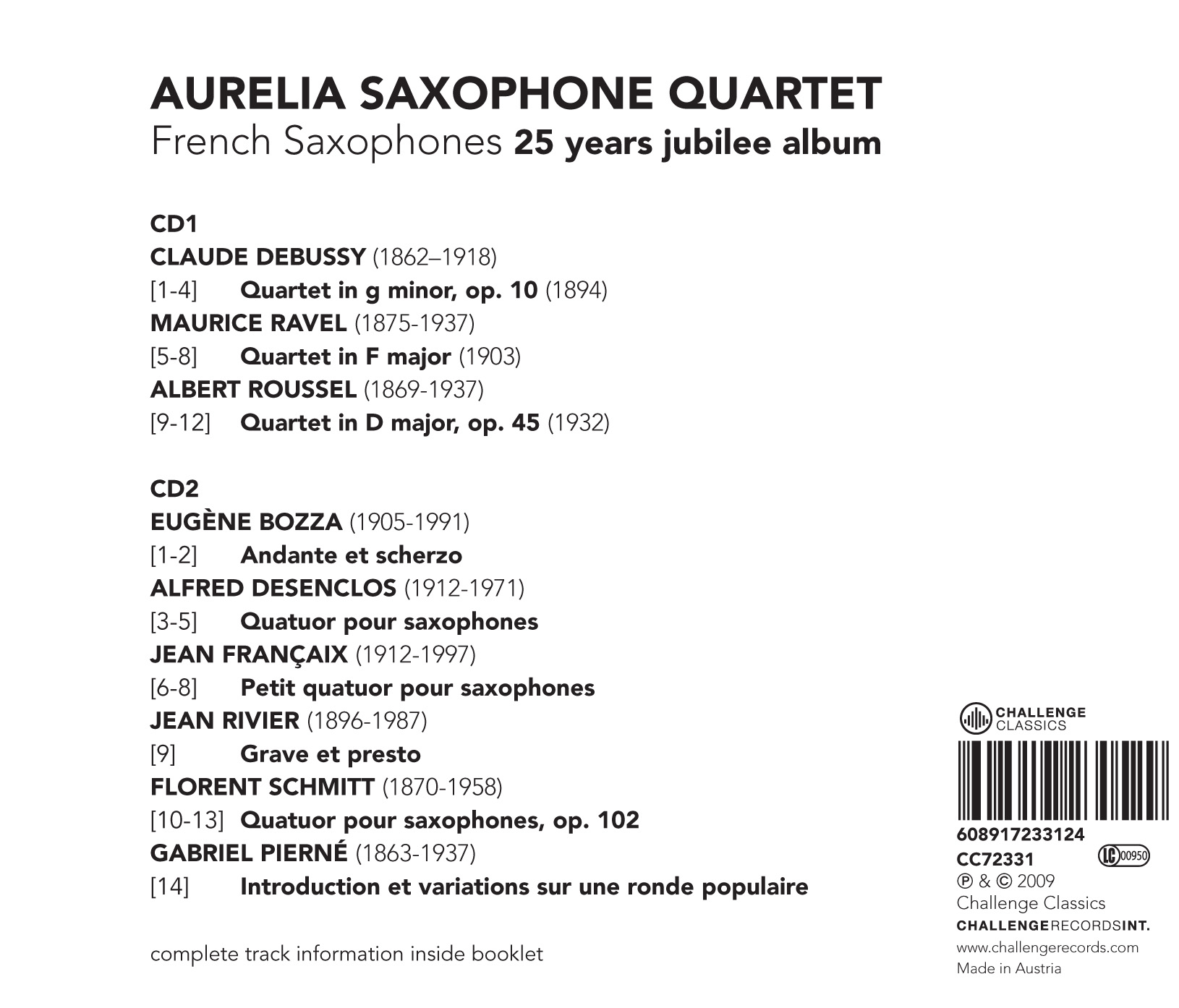 AURELIA SAXOPHONE QUARTET
French Saxophones 25 years jubilee album

CD1
CLAUDE DEBUSSY (1862–1918)
[1-4] Quartet in g minor, op. 10 (1894)
MAURICE RAVEL (1875-1937)
[5-8] Quartet in F major (1903)
ALBERT ROUSSEL (1869-1937)
[9-12] Quartet in D major, op. 45 (1932)

CD2
EUGÈNE BOZZA (1905-1991)
[1-2] Andante et scherzo
ALFRED DESENCLOS (1912-1971)
[3-5] Quatuor pour saxophones
JEAN FRANÇAIX (1912-1997)
[6-8] Petit quatuor pour saxophones
JEAN RIVIER (1896-1987)
[9] Grave et presto
FLORENT SCHMITT (1870-1958)
[10-13] Quatuor pour saxophones, op. 102
GABRIEL PIERNÉ (1863-1937)
[14] Introduction et variations sur une ronde populaire

complete track information inside booklet

CHALLENGE CLASSICS

608917233124
CC72331
LC 00950
℗ & © 2009
Challenge Classics
CHALLENGERECORDSINT.
www.challengerecords.com
Made in Austria